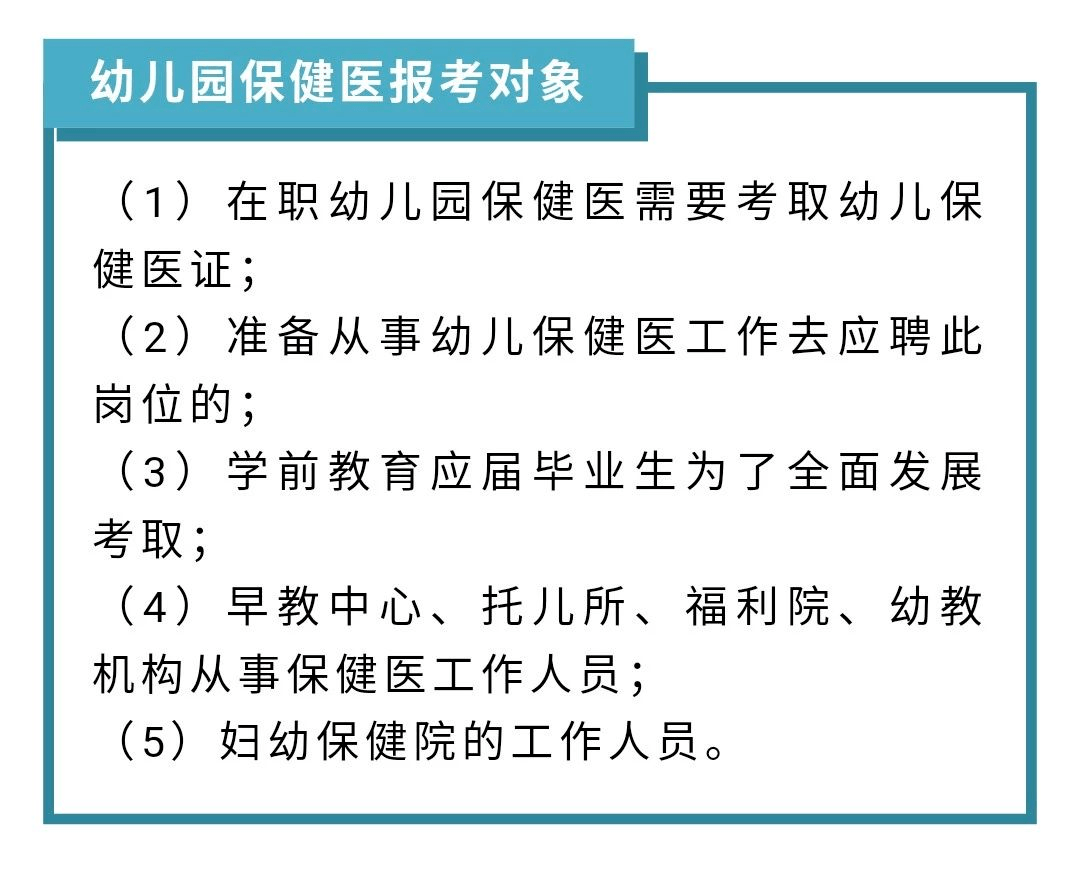 幼儿园保健医报考对象

（1）在职幼儿园保健医需要考取幼儿保健医证；
（2）准备从事幼儿保健医工作去应聘此岗位的；
（3）学前教育应届毕业生为了全面发展考取；
（4）早教中心、托儿所、福利院、幼教机构从事保健医工作人员；
（5）妇幼保健院的工作人员。